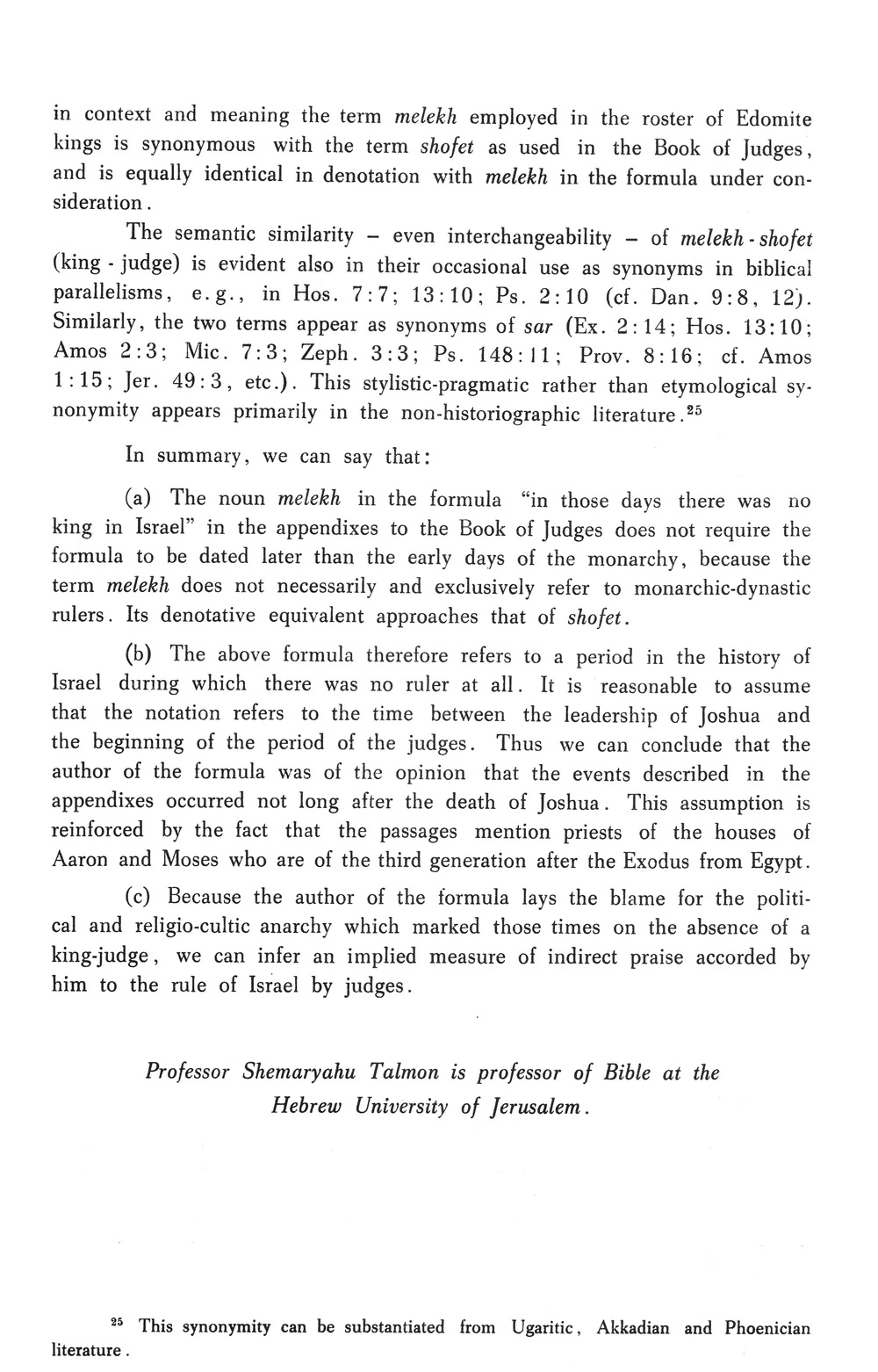 in context and meaning the term melekh employed in the roster of Edomite kings is synonymous with the term shofet as used in the Book of Judges, and is equally identical in denotation with melekh in the formula under consideration.

The semantic similarity – even interchangeability – of melekh - shofet (king - judge) is evident also in their occasional use as synonyms in biblical parallelisms, e.g., in Hos. 7:7; 13:10; Ps. 2:10 (cf. Dan. 9:8, 12). Similarly, the two terms appear as synonyms of sar (Ex. 2:14; Hos. 13:10; Amos 2:3; Mic. 7:3; Zeph. 3:3; Ps. 148:11; Prov. 8:16; cf. Amos 1:15; Jer. 49:3, etc.). This stylistic-pragmatic rather than etymological synonymity appears primarily in the non-historiographic literature.$^{25}$

In summary, we can say that:

(a) The noun melekh in the formula "in those days there was no king in Israel" in the appendixes to the Book of Judges does not require the formula to be dated later than the early days of the monarchy, because the term melekh does not necessarily and exclusively refer to monarchic-dynastic rulers. Its denotative equivalent approaches that of shofet.

(b) The above formula therefore refers to a period in the history of Israel during which there was no ruler at all. It is reasonable to assume that the notation refers to the time between the leadership of Joshua and the beginning of the period of the judges. Thus we can conclude that the author of the formula was of the opinion that the events described in the appendixes occurred not long after the death of Joshua. This assumption is reinforced by the fact that the passages mention priests of the houses of Aaron and Moses who are of the third generation after the Exodus from Egypt.

(c) Because the author of the formula lays the blame for the political and religio-cultic anarchy which marked those times on the absence of a king-judge, we can infer an implied measure of indirect praise accorded by him to the rule of Israel by judges.

Professor Shemaryahu Talmon is professor of Bible at the Hebrew University of Jerusalem.

$^{25}$ This synonymity can be substantiated from Ugaritic, Akkadian and Phoenician literature.